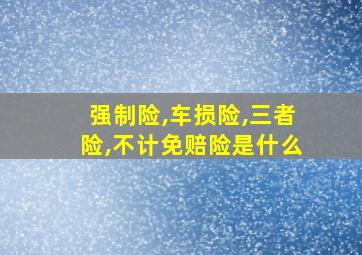 强制险,车损险,三者险,不计免赔险是什么